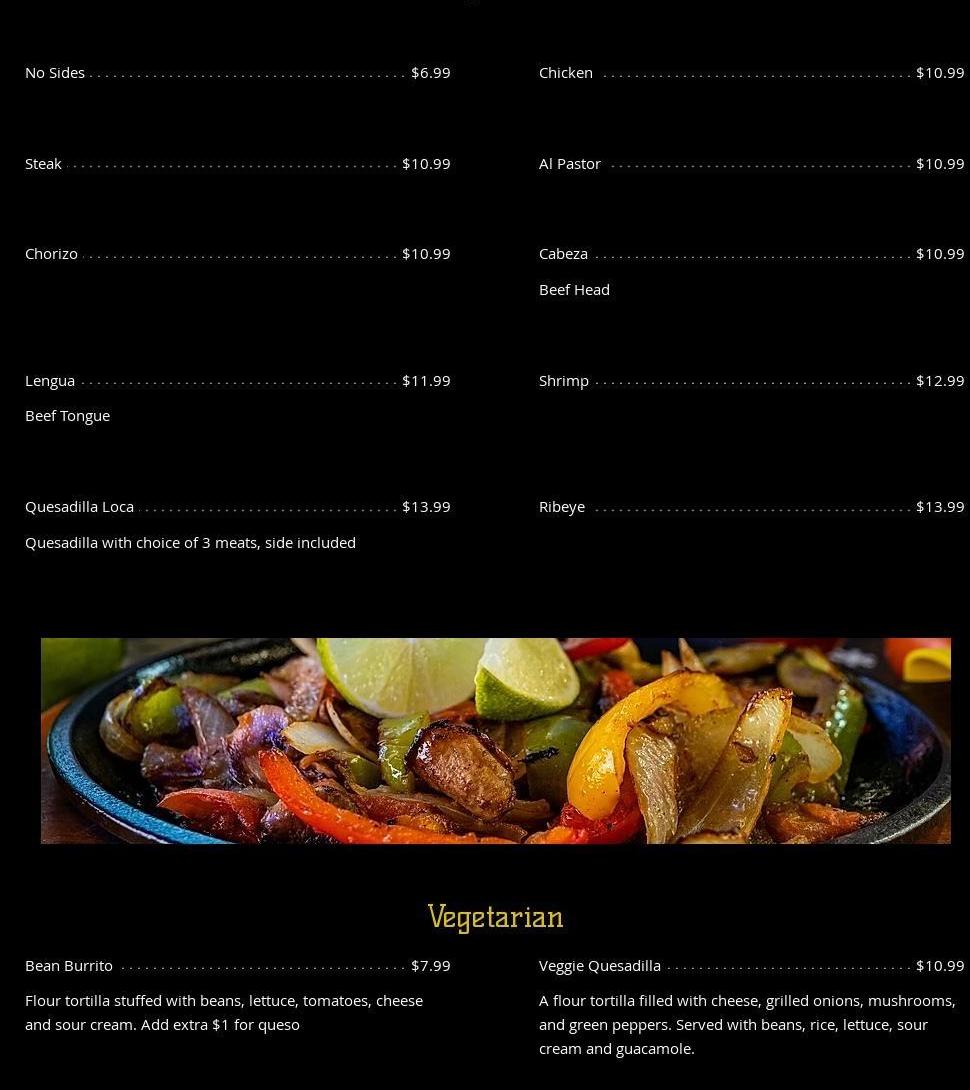 No Sides $6.99

Steak $10.99

Chorizo $10.99

Lengua $11.99

Beef Tongue

Quesadilla Loca $13.99

Quesadilla with choice of 3 meats, side included

Chicken $10.99

Al Pastor $10.99

Cabeza $10.99

Beef Head

Shrimp $12.99

Ribeye $13.99

Vegetarian

Bean Burrito $7.99

Flour tortilla stuffed with beans, lettuce, tomatoes, cheese and sour cream. Add extra $1 for queso

Veggie Quesadilla $10.99

A flour tortilla filled with cheese, grilled onions, mushrooms, and green peppers. Served with beans, rice, lettuce, sour cream and guacamole.